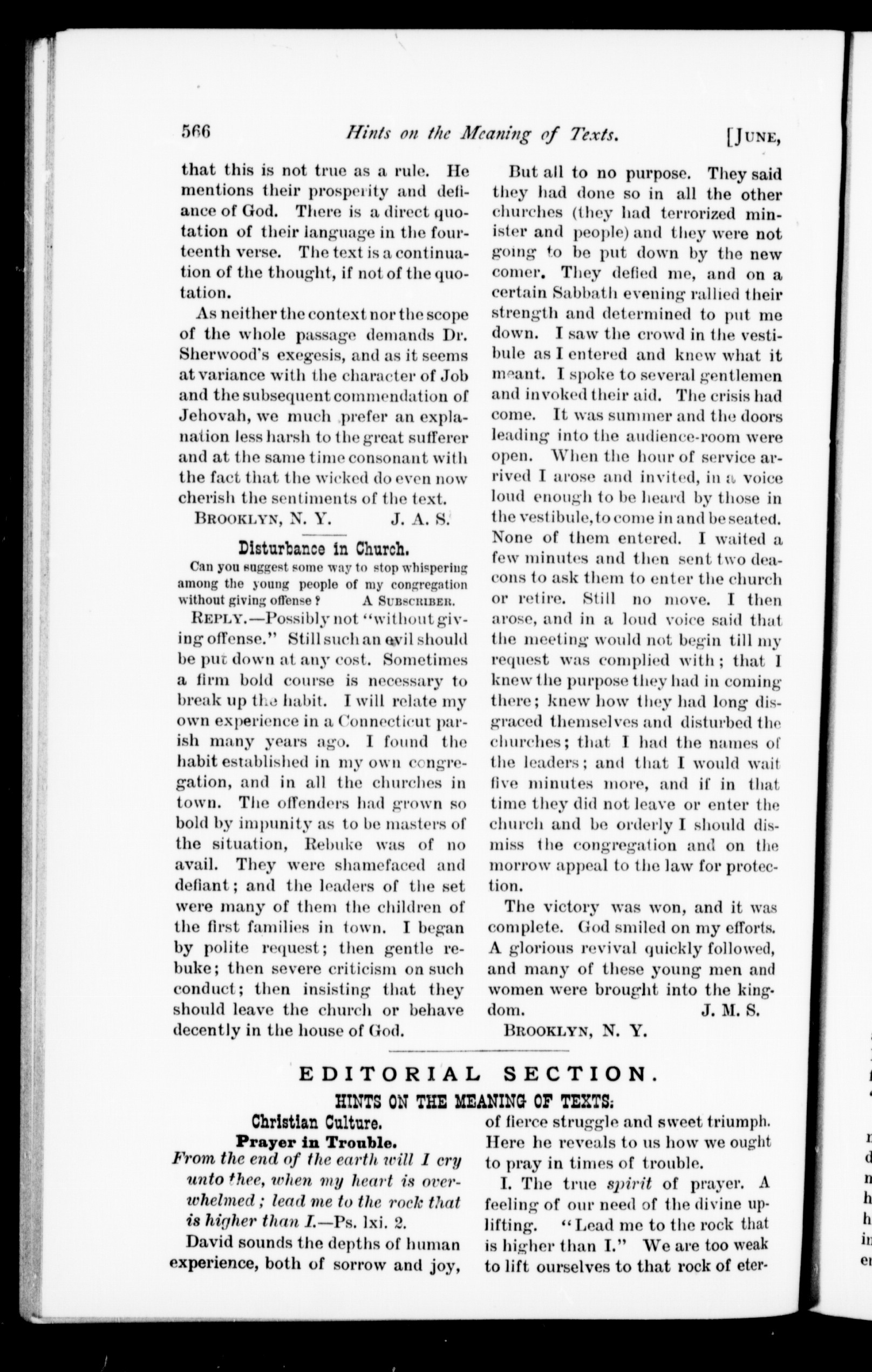 566 Hints on the Meaning of Texts. [JUNE,

that this is not true as a rule. He mentions their prosperity and defiance of God. There is a direct quotation of their language in the fourteenth verse. The text is a continuation of the thought, if not of the quotation.

As neither the context nor the scope of the whole passage demands Dr. Sherwood's exegesis, and as it seems at variance with the character of Job and the subsequent commendation of Jehovah, we much prefer an explanation less harsh to the great sufferer and at the same time consonant with the fact that the wicked do even now cherish the sentiments of the text.

BROOKLYN, N. Y. J. A. S.

Disturbance in Church.

Can you suggest some way to stop whispering among the young people of my congregation without giving offense? A SUBSCRIBER.

REPLY.—Possibly not "without giving offense." Still such an evil should be put down at any cost. Sometimes a firm bold course is necessary to break up the habit. I will relate my own experience in a Connecticut parish many years ago. I found the habit established in my own congregation, and in all the churches in town. The offenders had grown so bold by impunity as to be masters of the situation, Rebuke was of no avail. They were shamefaced and defiant; and the leaders of the set were many of them the children of the first families in town. I began by polite request; then gentle rebuke; then severe criticism on such conduct; then insisting that they should leave the church or behave decently in the house of God.

But all to no purpose. They said they had done so in all the other churches (they had terrorized minister and people) and they were not going to be put down by the new comer. They defied me, and on a certain Sabbath evening rallied their strength and determined to put me down. I saw the crowd in the vestibule as I entered and knew what it meant. I spoke to several gentlemen and invoked their aid. The crisis had come. It was summer and the doors leading into the audience-room were open. When the hour of service arrived I arose and invited, in a voice loud enough to be heard by those in the vestibule, to come in and be seated. None of them entered. I waited a few minutes and then sent two deacons to ask them to enter the church or retire. Still no move. I then arose, and in a loud voice said that the meeting would not begin till my request was complied with; that I knew the purpose they had in coming there; knew how they had long disgraced themselves and disturbed the churches; that I had the names of the leaders; and that I would wait five minutes more, and if in that time they did not leave or enter the church and be orderly I should dismiss the congregation and on the morrow appeal to the law for protection.

The victory was won, and it was complete. God smiled on my efforts. A glorious revival quickly followed, and many of these young men and women were brought into the kingdom. J. M. S.

BROOKLYN, N. Y.

EDITORIAL SECTION.

HINTS ON THE MEANING OF TEXTS.

Christian Culture.

Prayer in Trouble.

From the end of the earth will I cry unto thee, when my heart is overwhelmed; lead me to the rock that is higher than I.—Ps. lxi. 2.

David sounds the depths of human experience, both of sorrow and joy, of fierce struggle and sweet triumph. Here he reveals to us how we ought to pray in times of trouble.

I. The true spirit of prayer. A feeling of our need of the divine uplifting. "Lead me to the rock that is higher than I." We are too weak to lift ourselves to that rock of eter-